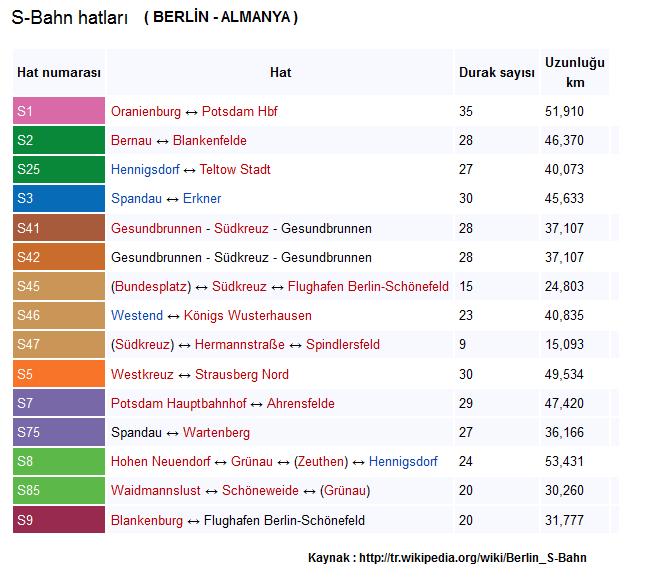 S-Bahn hatları ( BERLİN - ALMANYA )

| Hat numarası | Hat | Durak sayısı | Uzunluğu km |
|---|---|---|---|
| S1 | Oranienburg ↔ Potsdam Hbf | 35 | 51,910 |
| S2 | Bernau ↔ Blankenfelde | 28 | 46,370 |
| S25 | Hennigsdorf ↔ Teltow Stadt | 27 | 40,073 |
| S3 | Spandau ↔ Erkner | 30 | 45,633 |
| S41 | Gesundbrunnen - Südkreuz - Gesundbrunnen | 28 | 37,107 |
| S42 | Gesundbrunnen - Südkreuz - Gesundbrunnen | 28 | 37,107 |
| S45 | (Bundesplatz) ↔ Südkreuz ↔ Flughafen Berlin-Schönefeld | 15 | 24,803 |
| S46 | Westend ↔ Königs Wusterhausen | 23 | 40,835 |
| S47 | (Südkreuz) ↔ Hermannstraße ↔ Spindlersfeld | 9 | 15,093 |
| S5 | Westkreuz ↔ Strausberg Nord | 30 | 49,534 |
| S7 | Potsdam Hauptbahnhof ↔ Ahrensfelde | 29 | 47,420 |
| S75 | Spandau ↔ Wartenberg | 27 | 36,166 |
| S8 | Hohen Neuendorf ↔ Grünau ↔ (Zeuthen) ↔ Hennigsdorf | 24 | 53,431 |
| S85 | Waidmannslust ↔ Schöneweide ↔ (Grünau) | 20 | 30,260 |
| S9 | Blankenburg ↔ Flughafen Berlin-Schönefeld | 20 | 31,777 |

Kaynak : http://tr.wikipedia.org/wiki/Berlin_S-Bahn